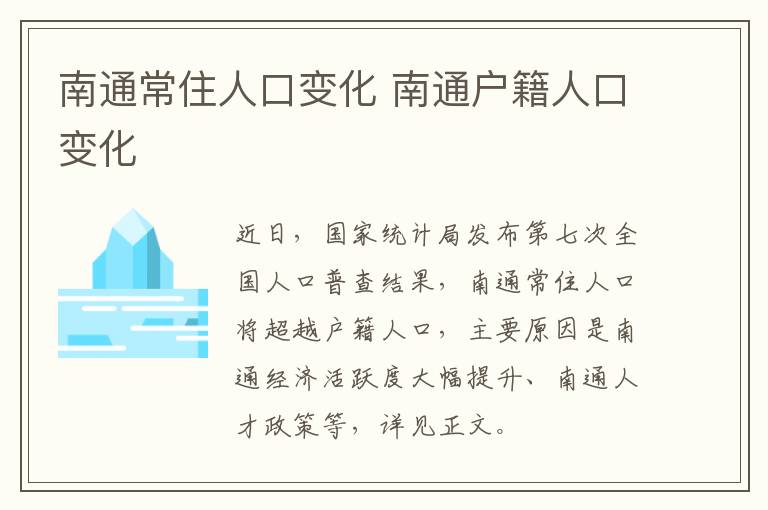 南通常住人口变化 南通户籍人口变化

近日，国家统计局发布第七次全国人口普查结果，南通常住人口将超越户籍人口，主要原因是南通经济活跃度大幅提升、南通人才政策等，详见正文。